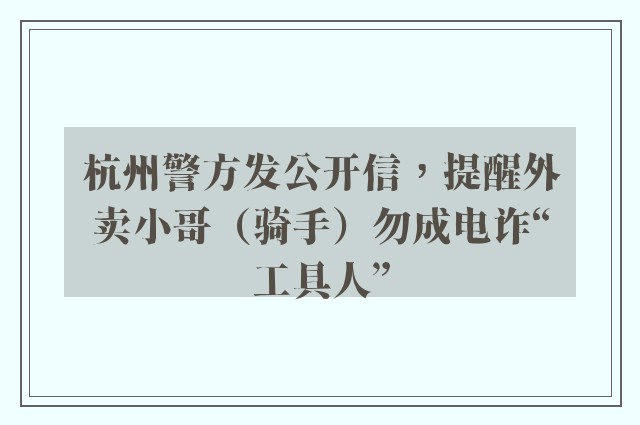 杭州警方发公开信，提醒外卖小哥（骑手）勿成电诈“工具人”